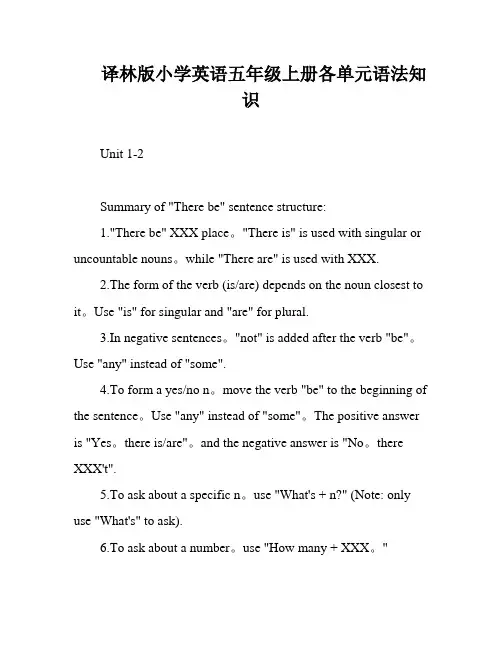 译林版小学英语五年级上册各单元语法知识

Unit 1-2

Summary of "There be" sentence structure:

1."There be" XXX place。"There is" is used with singular or uncountable nouns。while "There are" is used with XXX.

2.The form of the verb (is/are) depends on the noun closest to it。Use "is" for singular and "are" for plural.

3.In negative sentences。"not" is added after the verb "be"。Use "any" instead of "some".

4.To form a yes/no n。move the verb "be" to the beginning of the sentence。Use "any" instead of "some"。The positive answer is "Yes。there is/are"。and the negative answer is "No。there XXX't".

5.To ask about a specific n。use "What's + n?" (Note: only use "What's" to ask).

6.To ask about a number。use "How many + XXX。"